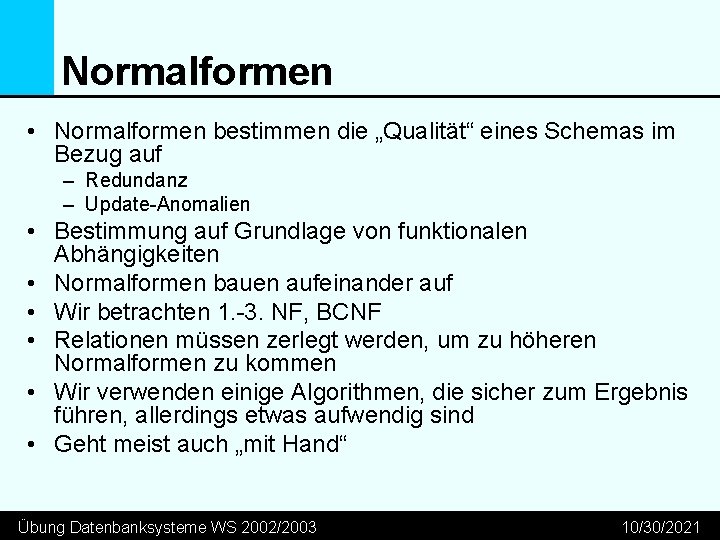 Normalformen

• Normalformen bestimmen die „Qualität“ eines Schemas im Bezug auf
– Redundanz
– Update-Anomalien
• Bestimmung auf Grundlage von funktionalen Abhängigkeiten
• Normalformen bauen aufeinander auf
• Wir betrachten 1.-3. NF, BCNF
• Relationen müssen zerlegt werden, um zu höheren Normalformen zu kommen
• Wir verwenden einige Algorithmen, die sicher zum Ergebnis führen, allerdings etwas aufwendig sind
• Geht meist auch „mit Hand“

Übung Datenbanksysteme WS 2002/2003 10/30/2021